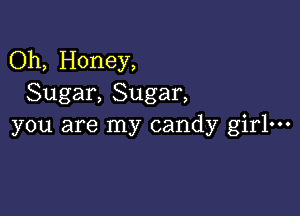 Oh, Honey,
Sugar, Sugar,
you are my candy girl...